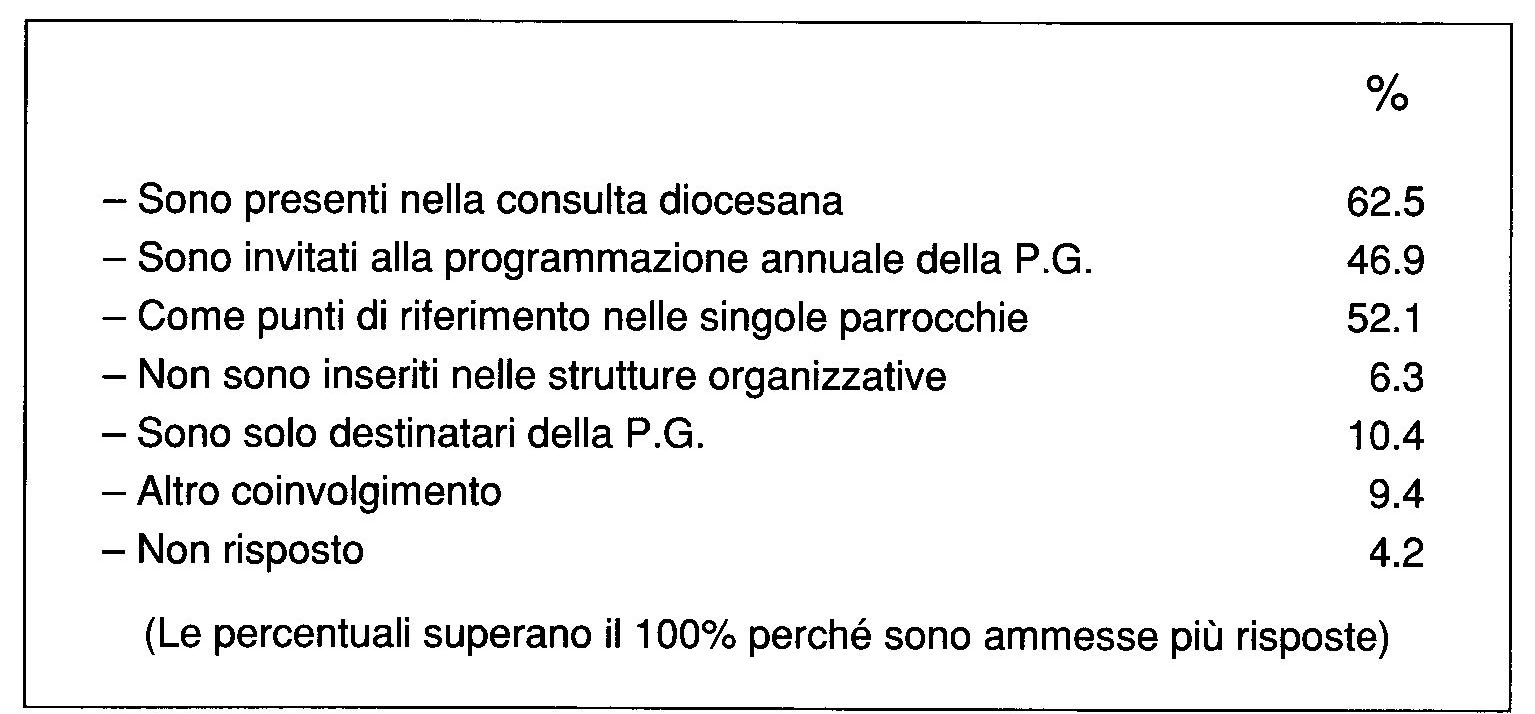 | | % |
|---|---|
| – Sono presenti nella consulta diocesana | 62.5 |
| – Sono invitati alla programmazione annuale della P.G. | 46.9 |
| – Come punti di riferimento nelle singole parrocchie | 52.1 |
| – Non sono inseriti nelle strutture organizzative | 6.3 |
| – Sono solo destinatari della P.G. | 10.4 |
| – Altro coinvolgimento | 9.4 |
| – Non risposto | 4.2 |

(Le percentuali superano il 100% perché sono ammesse più risposte)